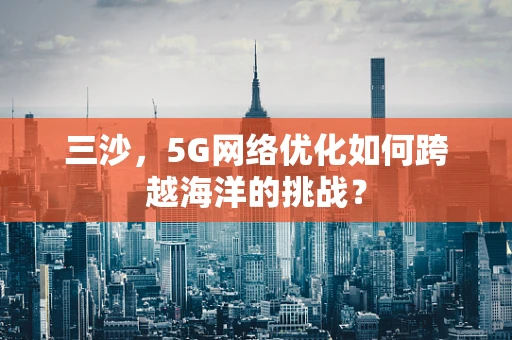 三沙，5G网络优化如何跨越海洋的挑战？